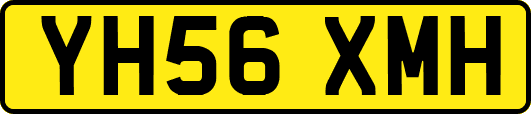 YH56 XMH